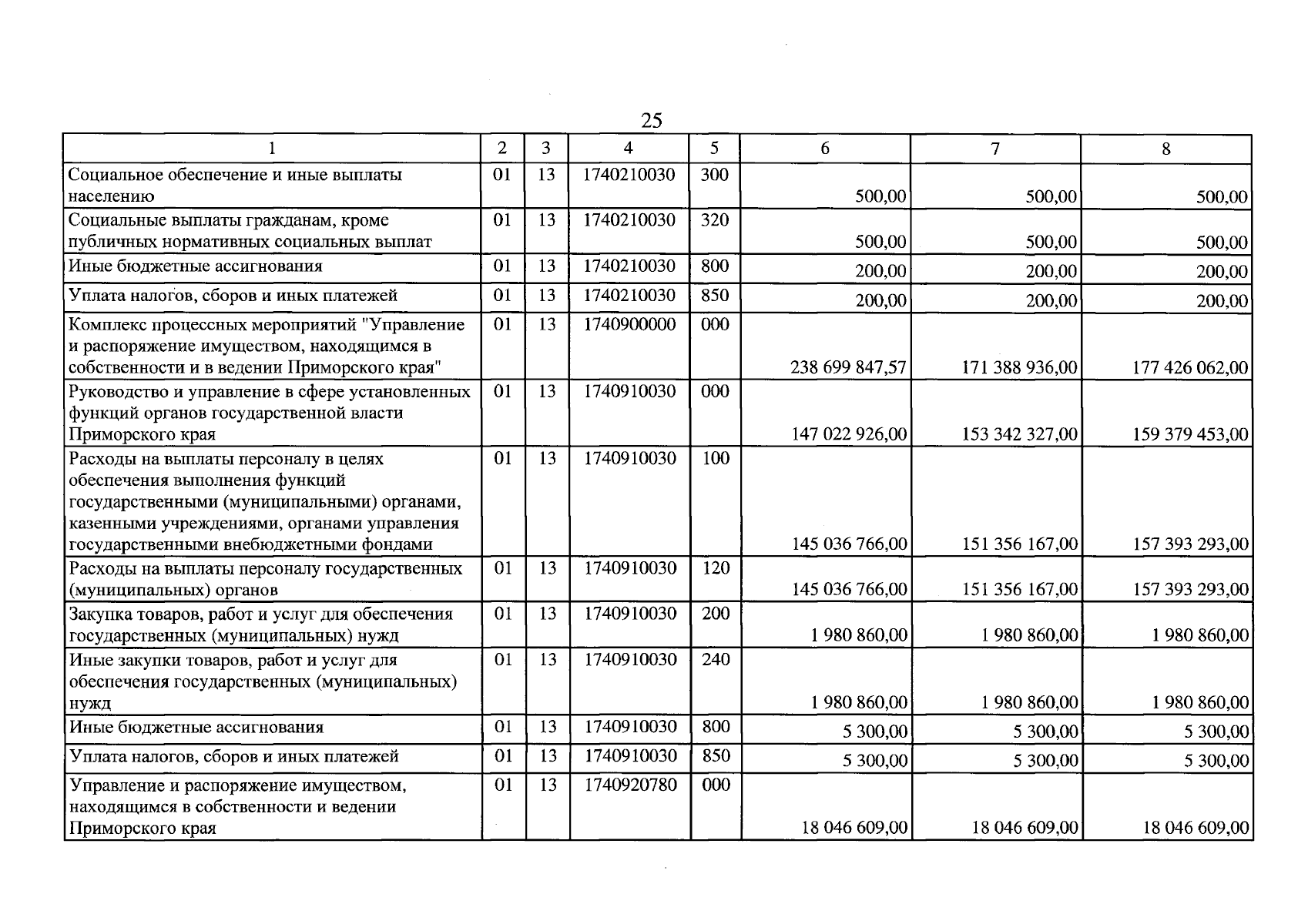 25

| 1 | 2 | 3 | 4 | 5 | 6 | 7 | 8 |
|---|---|---|---|---|---|---|---|
| Социальное обеспечение и иные выплаты населению | 01 | 13 | 1740210030 | 300 | 500,00 | 500,00 | 500,00 |
| Социальные выплаты гражданам, кроме публичных нормативных социальных выплат | 01 | 13 | 1740210030 | 320 | 500,00 | 500,00 | 500,00 |
| Иные бюджетные ассигнования | 01 | 13 | 1740210030 | 800 | 200,00 | 200,00 | 200,00 |
| Уплата налогов, сборов и иных платежей | 01 | 13 | 1740210030 | 850 | 200,00 | 200,00 | 200,00 |
| Комплекс процессных мероприятий "Управление и распоряжение имуществом, находящимся в собственности и в ведении Приморского края" | 01 | 13 | 1740900000 | 000 | 238 699 847,57 | 171 388 936,00 | 177 426 062,00 |
| Руководство и управление в сфере установленных функций органов государственной власти Приморского края | 01 | 13 | 1740910030 | 000 | 147 022 926,00 | 153 342 327,00 | 159 379 453,00 |
| Расходы на выплаты персоналу в целях обеспечения выполнения функций государственными (муниципальными) органами, казенными учреждениями, органами управления государственными внебюджетными фондами | 01 | 13 | 1740910030 | 100 | 145 036 766,00 | 151 356 167,00 | 157 393 293,00 |
| Расходы на выплаты персоналу государственных (муниципальных) органов | 01 | 13 | 1740910030 | 120 | 145 036 766,00 | 151 356 167,00 | 157 393 293,00 |
| Закупка товаров, работ и услуг для обеспечения государственных (муниципальных) нужд | 01 | 13 | 1740910030 | 200 | 1 980 860,00 | 1 980 860,00 | 1 980 860,00 |
| Иные закупки товаров, работ и услуг для обеспечения государственных (муниципальных) нужд | 01 | 13 | 1740910030 | 240 | 1 980 860,00 | 1 980 860,00 | 1 980 860,00 |
| Иные бюджетные ассигнования | 01 | 13 | 1740910030 | 800 | 5 300,00 | 5 300,00 | 5 300,00 |
| Уплата налогов, сборов и иных платежей | 01 | 13 | 1740910030 | 850 | 5 300,00 | 5 300,00 | 5 300,00 |
| Управление и распоряжение имуществом, находящимся в собственности и ведении Приморского края | 01 | 13 | 1740920780 | 000 | 18 046 609,00 | 18 046 609,00 | 18 046 609,00 |